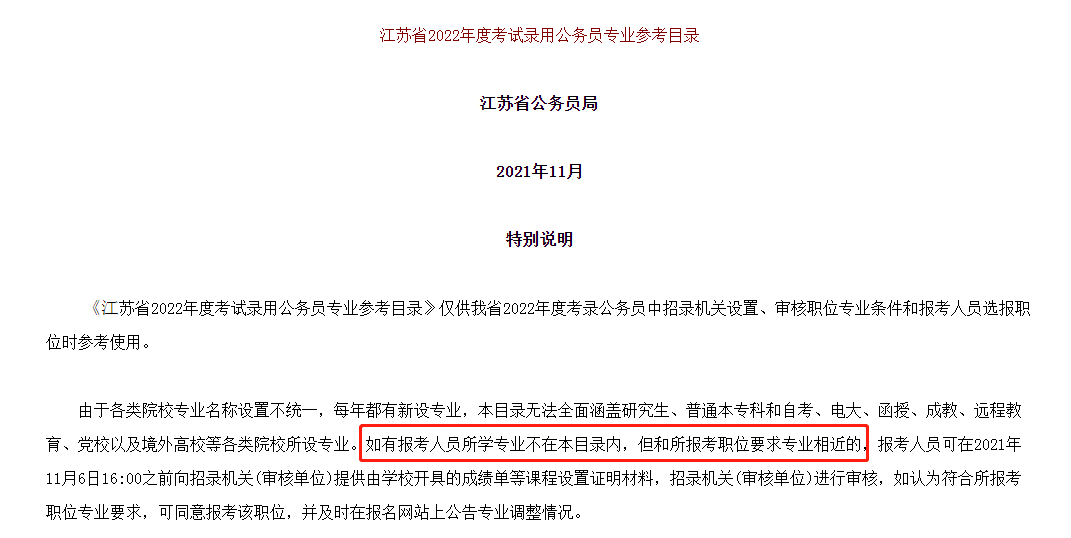 江苏省2022年度考试录用公务员专业参考目录

江苏省公务员局

2021年11月

特别说明

《江苏省2022年度考试录用公务员专业参考目录》仅供我省2022年度考录公务员中招录机关设置、审核职位专业条件和报考人员选报职位时参考使用。

由于各类院校专业名称设置不统一，每年都有新设专业，本目录无法全面涵盖研究生、普通本专科和自考、电大、函授、成教、远程教育、党校以及境外高校等各类院校所设专业。如有报考人员所学专业不在本目录内，但和所报考职位要求专业相近的，报考人员可在2021年11月6日16:00之前向招录机关(审核单位)提供由学校开具的成绩单等课程设置证明材料，招录机关(审核单位)进行审核，如认为符合所报考职位专业要求，可同意报考该职位，并及时在报名网站上公告专业调整情况。